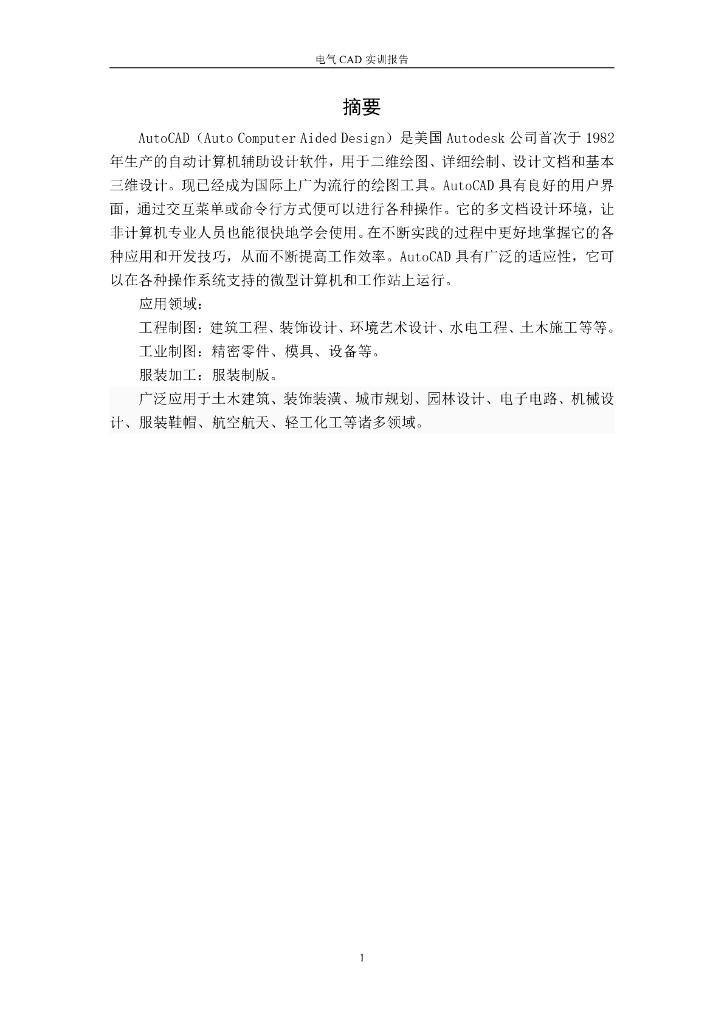 电气 CAD 实训报告

摘要

AutoCAD（Auto Computer Aided Design）是美国 Autodesk 公司首次于 1982 年生产的自动计算机辅助设计软件，用于二维绘图、详细绘制、设计文档和基本三维设计。现已经成为国际上广为流行的绘图工具。AutoCAD 具有良好的用户界面，通过交互菜单或命令行方式便可以进行各种操作。它的多文档设计环境，让非计算机专业人员也能很快地学会使用。在不断实践的过程中更好地掌握它的各种应用和开发技巧，从而不断提高工作效率。AutoCAD 具有广泛的适应性，它可以在各种操作系统支持的微型计算机和工作站上运行。

应用领域：

工程制图：建筑工程、装饰设计、环境艺术设计、水电工程、土木施工等等。

工业制图：精密零件、模具、设备等。

服装加工：服装制版。

广泛应用于土木建筑、装饰装潢、城市规划、园林设计、电子电路、机械设计、服装鞋帽、航空航天、轻工化工等诸多领域。

1